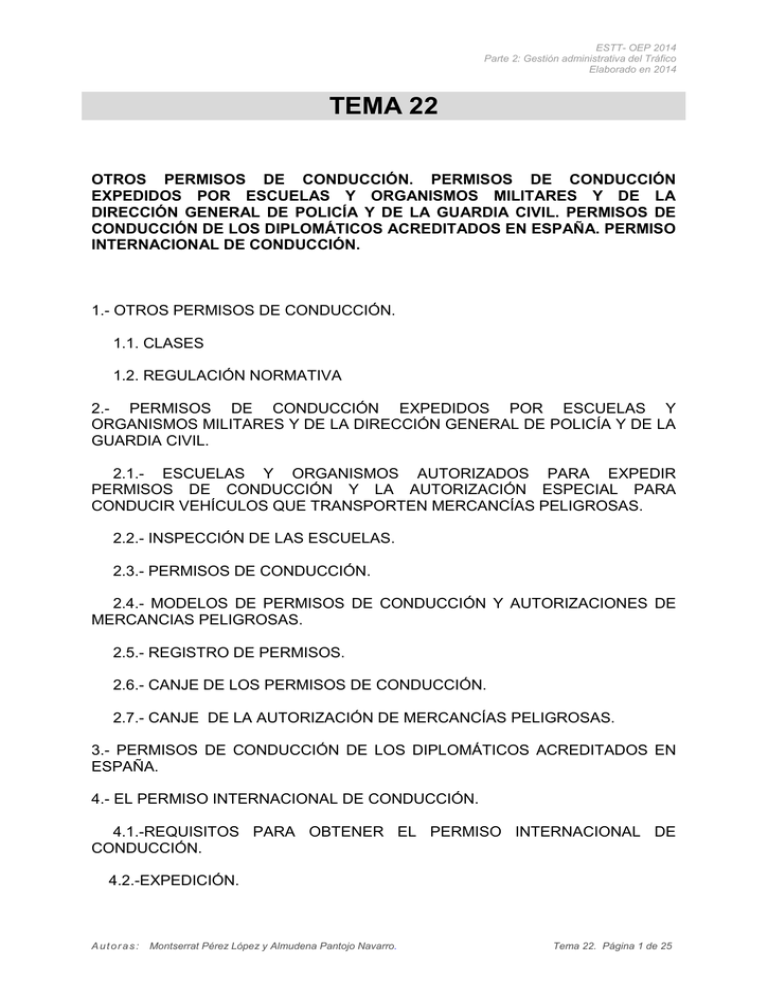 ESTT- OEP 2014
Parte 2: Gestión administrativa del Tráfico
Elaborado en 2014

TEMA 22

OTROS PERMISOS DE CONDUCCIÓN. PERMISOS DE CONDUCCIÓN EXPEDIDOS POR ESCUELAS Y ORGANISMOS MILITARES Y DE LA DIRECCIÓN GENERAL DE POLICÍA Y DE LA GUARDIA CIVIL. PERMISOS DE CONDUCCIÓN DE LOS DIPLOMÁTICOS ACREDITADOS EN ESPAÑA. PERMISO INTERNACIONAL DE CONDUCCIÓN.

1.- OTROS PERMISOS DE CONDUCCIÓN.

1.1. CLASES

1.2. REGULACIÓN NORMATIVA

2.- PERMISOS DE CONDUCCIÓN EXPEDIDOS POR ESCUELAS Y ORGANISMOS MILITARES Y DE LA DIRECCIÓN GENERAL DE POLICÍA Y DE LA GUARDIA CIVIL.

2.1.- ESCUELAS Y ORGANISMOS AUTORIZADOS PARA EXPEDIR PERMISOS DE CONDUCCIÓN Y LA AUTORIZACIÓN ESPECIAL PARA CONDUCIR VEHÍCULOS QUE TRANSPORTEN MERCANCÍAS PELIGROSAS.

2.2.- INSPECCIÓN DE LAS ESCUELAS.

2.3.- PERMISOS DE CONDUCCIÓN.

2.4.- MODELOS DE PERMISOS DE CONDUCCIÓN Y AUTORIZACIONES DE MERCANCIAS PELIGROSAS.

2.5.- REGISTRO DE PERMISOS.

2.6.- CANJE DE LOS PERMISOS DE CONDUCCIÓN.

2.7.- CANJE DE LA AUTORIZACIÓN DE MERCANCÍAS PELIGROSAS.

3.- PERMISOS DE CONDUCCIÓN DE LOS DIPLOMÁTICOS ACREDITADOS EN ESPAÑA.

4.- EL PERMISO INTERNACIONAL DE CONDUCCIÓN.

4.1.-REQUISITOS PARA OBTENER EL PERMISO INTERNACIONAL DE CONDUCCIÓN.

4.2.-EXPEDICIÓN.

Autoras: Montserrat Pérez López y Almudena Pantojo Navarro.
Tema 22. Página 1 de 25